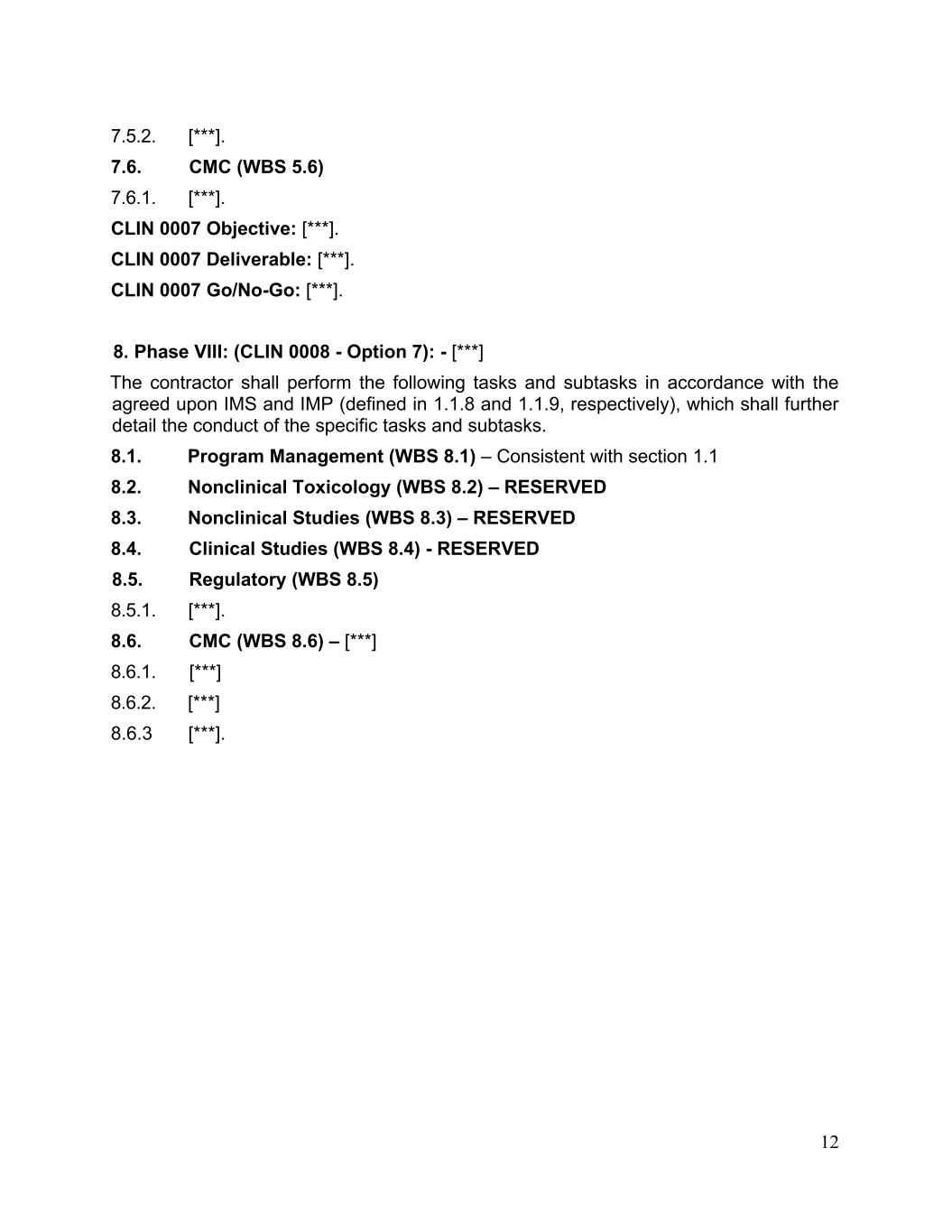 7.5.2. [***].

7.6. CMC (WBS 5.6)

7.6.1. [***].

CLIN 0007 Objective: [***].

CLIN 0007 Deliverable: [***].

CLIN 0007 Go/No-Go: [***].

8. Phase VIII: (CLIN 0008 - Option 7): - [***]

The contractor shall perform the following tasks and subtasks in accordance with the agreed upon IMS and IMP (defined in 1.1.8 and 1.1.9, respectively), which shall further detail the conduct of the specific tasks and subtasks.

8.1. Program Management (WBS 8.1) – Consistent with section 1.1

8.2. Nonclinical Toxicology (WBS 8.2) – RESERVED

8.3. Nonclinical Studies (WBS 8.3) – RESERVED

8.4. Clinical Studies (WBS 8.4) - RESERVED

8.5. Regulatory (WBS 8.5)

8.5.1. [***].

8.6. CMC (WBS 8.6) – [***]

8.6.1. [***]

8.6.2. [***]

8.6.3 [***].

12